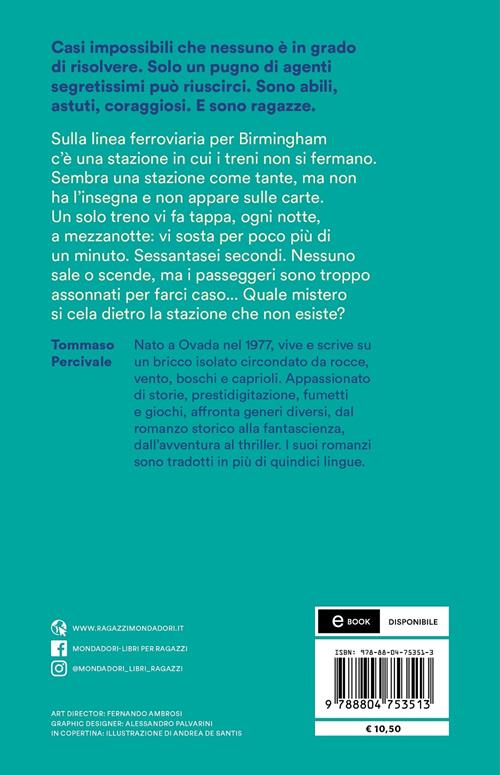 Casi impossibili che nessuno è in grado di risolvere. Solo un pugno di agenti segretissimi può riuscirci. Sono abili, astuti, coraggiosi. E sono ragazze.

Sulla linea ferroviaria per Birmingham c'è una stazione in cui i treni non si fermano. Sembra una stazione come tante, ma non ha l'insegna e non appare sulle carte. Un solo treno vi fa tappa, ogni notte, a mezzanotte: vi sosta per poco più di un minuto. Sessantasei secondi. Nessuno sale o scende, ma i passeggeri sono troppo assonnati per farci caso... Quale mistero si cela dietro la stazione che non esiste?

Tommaso Percivale

Nato a Ovada nel 1977, vive e scrive su un bricco isolato circondato da rocce, vento, boschi e caprioli. Appassionato di storie, prestidigitazione, fumetti e giochi, affronta generi diversi, dal romanzo storico alla fantascienza, dall'avventura al thriller. I suoi romanzi sono tradotti in più di quindici lingue.

WWW.RAGAZZIMONDADORI.IT
MONDADORI-LIBRI PER RAGAZZI
@MONDADORI_LIBRI_RAGAZZI

ART DIRECTOR: FERNANDO AMBROSI
GRAPHIC DESIGNER: ALESSANDRO PALVARINI
IN COPERTINA: ILLUSTRAZIONE DI ANDREA DE SANTIS

e BOOK DISPONIBILE

ISBN: 978-88-04-75351-3

9 788804 753513

€ 10,50